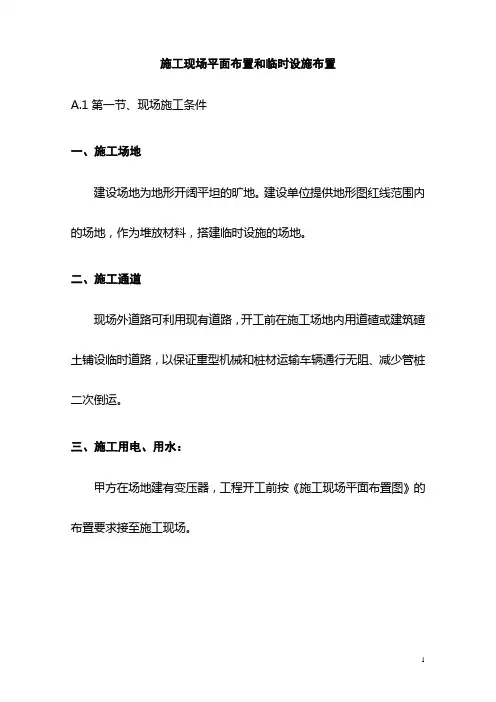 施工现场平面布置和临时设施布置

A.1 第一节、现场施工条件

一、施工场地

建设场地为地形开阔平坦的旷地。建设单位提供地形图红线范围内的场地，作为堆放材料，搭建临时设施的场地。

二、施工通道

现场外道路可利用现有道路，开工前在施工场地内用道碴或建筑碴土铺设临时道路，以保证重型机械和桩材运输车辆通行无阻、减少管桩二次倒运。

三、施工用电、用水：

甲方在场地建有变压器，工程开工前按《施工现场平面布置图》的布置要求接至施工现场。

1